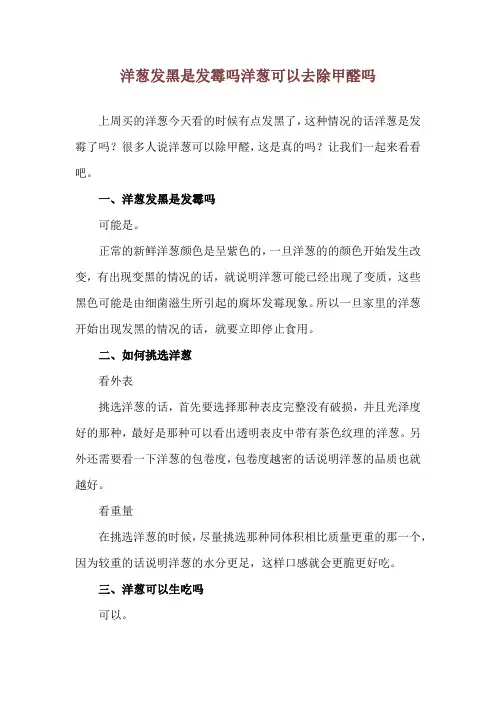 洋葱发黑是发霉吗洋葱可以去除甲醛吗

上周买的洋葱今天看的时候有点发黑了，这种情况的话洋葱是发霉了吗？很多人说洋葱可以除甲醛，这是真的吗？让我们一起来看看吧。

一、洋葱发黑是发霉吗

可能是。

正常的新鲜洋葱颜色是呈紫色的，一旦洋葱的的颜色开始发生改变，有出现变黑的情况的话，就说明洋葱可能已经出现了变质，这些黑色可能是由细菌滋生所引起的腐坏发霉现象。所以一旦家里的洋葱开始出现发黑的情况的话，就要立即停止食用。

二、如何挑选洋葱

看外表

挑选洋葱的话，首先要选择那种表皮完整没有破损，并且光泽度好的那种，最好是那种可以看出透明表皮中带有茶色纹理的洋葱。另外还需要看一下洋葱的包卷度，包卷度越密的话说明洋葱的品质也就越好。

看重量

在挑选洋葱的时候，尽量挑选那种同体积相比质量更重的那一个，因为较重的话说明洋葱的水分更足，这样口感就会更脆更好吃。

三、洋葱可以生吃吗

可以。